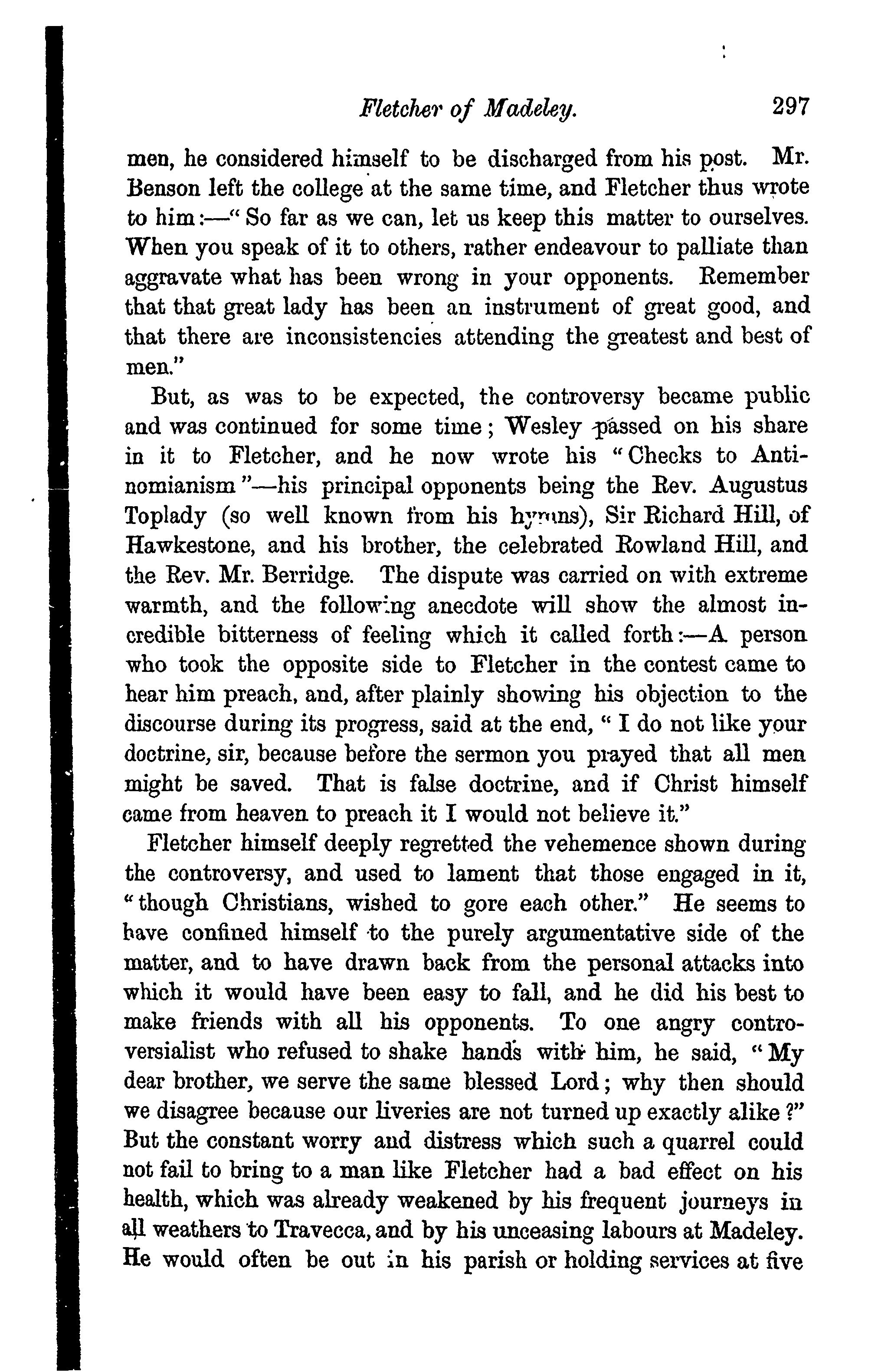 Fletcher of Madeley. 297

men, he considered himself to be discharged from his post. Mr. Benson left the college at the same time, and Fletcher thus wrote to him:—"So far as we can, let us keep this matter to ourselves. When you speak of it to others, rather endeavour to palliate than aggravate what has been wrong in your opponents. Remember that that great lady has been an instrument of great good, and that there are inconsistencies attending the greatest and best of men."

But, as was to be expected, the controversy became public and was continued for some time; Wesley passed on his share in it to Fletcher, and he now wrote his "Checks to Antinomianism"—his principal opponents being the Rev. Augustus Toplady (so well known from his hymns), Sir Richard Hill, of Hawkestone, and his brother, the celebrated Rowland Hill, and the Rev. Mr. Berridge. The dispute was carried on with extreme warmth, and the following anecdote will show the almost incredible bitterness of feeling which it called forth:—A person who took the opposite side to Fletcher in the contest came to hear him preach, and, after plainly showing his objection to the discourse during its progress, said at the end, "I do not like your doctrine, sir, because before the sermon you prayed that all men might be saved. That is false doctrine, and if Christ himself came from heaven to preach it I would not believe it."

Fletcher himself deeply regretted the vehemence shown during the controversy, and used to lament that those engaged in it, "though Christians, wished to gore each other." He seems to have confined himself to the purely argumentative side of the matter, and to have drawn back from the personal attacks into which it would have been easy to fall, and he did his best to make friends with all his opponents. To one angry controversialist who refused to shake hands with him, he said, "My dear brother, we serve the same blessed Lord; why then should we disagree because our liveries are not turned up exactly alike?" But the constant worry and distress which such a quarrel could not fail to bring to a man like Fletcher had a bad effect on his health, which was already weakened by his frequent journeys in all weathers to Travecca, and by his unceasing labours at Madeley. He would often be out in his parish or holding services at five